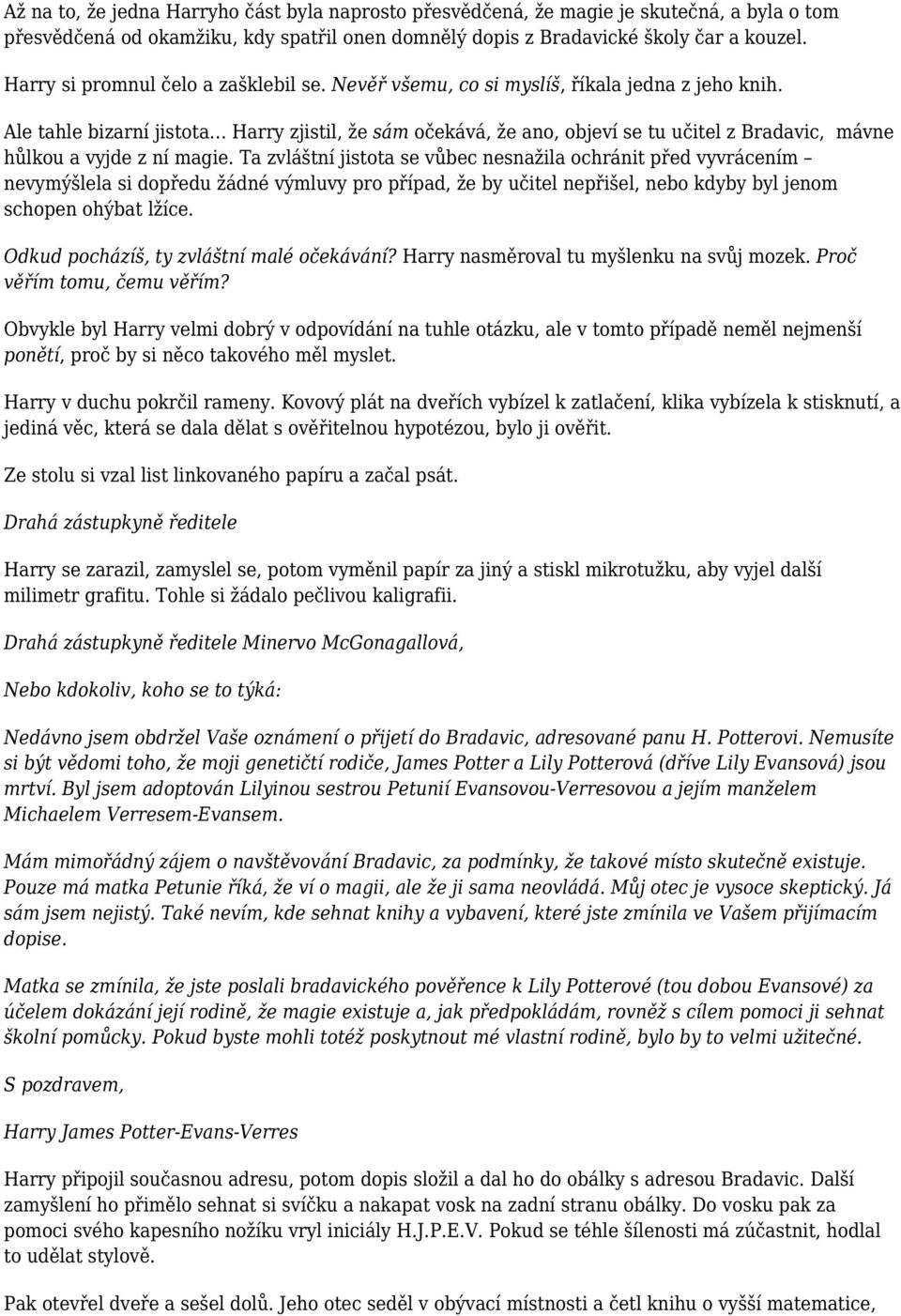 Až na to, že jedna Harryho část byla naprosto přesvědčená, že magie je skutečná, a byla o tom přesvědčená od okamžiku, kdy spatřil onen domnělý dopis z Bradavické školy čar a kouzel.

Harry si promnul čelo a zašklebil se. Nevěř všemu, co si myslíš, říkala jedna z jeho knih.

Ale tahle bizarní jistota… Harry zjistil, že sám očekává, že ano, objeví se tu učitel z Bradavic, mávne hůlkou a vyjde z ní magie. Ta zvláštní jistota se vůbec nesnažila ochránit před vyvrácením – nevymýšlela si dopředu žádné výmluvy pro případ, že by učitel nepřišel, nebo kdyby byl jenom schopen ohýbat lžíce.

Odkud pocházíš, ty zvláštní malé očekávání? Harry nasměroval tu myšlenku na svůj mozek. Proč věřím tomu, čemu věřím?

Obvykle byl Harry velmi dobrý v odpovídání na tuhle otázku, ale v tomto případě neměl nejmenší ponětí, proč by si něco takového měl myslet.

Harry v duchu pokrčil rameny. Kovový plát na dveřích vybízel k zatlačení, klika vybízela k stisknutí, a jediná věc, která se dala dělat s ověřitelnou hypotézou, bylo ji ověřit.

Ze stolu si vzal list linkovaného papíru a začal psát.

Drahá zástupkyně ředitele

Harry se zarazil, zamyslel se, potom vyměnil papír za jiný a stiskl mikrotužku, aby vyjel další milimetr grafitu. Tohle si žádalo pečlivou kaligrafii.

Drahá zástupkyně ředitele Minervo McGonagallová,

Nebo kdokoliv, koho se to týká:

Nedávno jsem obdržel Vaše oznámení o přijetí do Bradavic, adresované panu H. Potterovi. Nemusíte si být vědomi toho, že moji genetičtí rodiče, James Potter a Lily Potterová (dříve Lily Evansová) jsou mrtví. Byl jsem adoptován Lilyinou sestrou Petunií Evansovou-Verresovou a jejím manželem Michaelem Verresem-Evansem.

Mám mimořádný zájem o navštěvování Bradavic, za podmínky, že takové místo skutečně existuje. Pouze má matka Petunie říká, že ví o magii, ale že ji sama neovládá. Můj otec je vysoce skeptický. Já sám jsem nejistý. Také nevím, kde sehnat knihy a vybavení, které jste zmínila ve Vašem přijímacím dopise.

Matka se zmínila, že jste poslali bradavického pověřence k Lily Potterové (tou dobou Evansové) za účelem dokázání její rodině, že magie existuje a, jak předpokládám, rovněž s cílem pomoci ji sehnat školní pomůcky. Pokud byste mohli totéž poskytnout mé vlastní rodině, bylo by to velmi užitečné.

S pozdravem,

Harry James Potter-Evans-Verres

Harry připojil současnou adresu, potom dopis složil a dal ho do obálky s adresou Bradavic. Další zamyšlení ho přimělo sehnat si svíčku a nakapat vosk na zadní stranu obálky. Do vosku pak za pomoci svého kapesního nožíku vryl iniciály H.J.P.E.V. Pokud se téhle šílenosti má zúčastnit, hodlal to udělat stylově.

Pak otevřel dveře a sešel dolů. Jeho otec seděl v obývací místnosti a četl knihu o vyšší matematice,